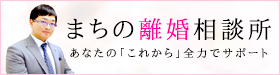 まちの離婚相談所

あなたの「これから」全力でサポート